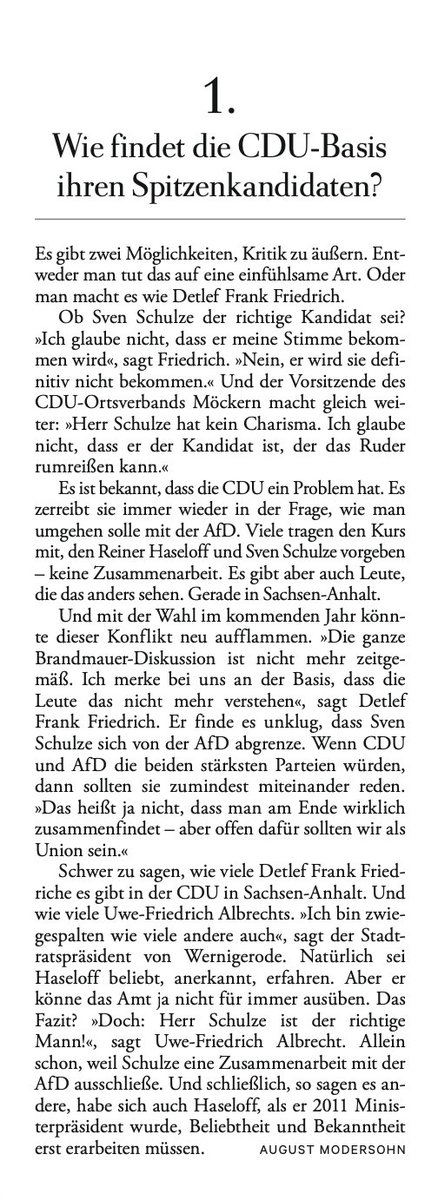 1.
Wie findet die CDU-Basis ihren Spitzenkandidaten?

Es gibt zwei Möglichkeiten, Kritik zu äußern. Entweder man tut das auf eine einfühlsame Art. Oder man macht es wie Detlef Frank Friedrich.

Ob Sven Schulze der richtige Kandidat sei? »Ich glaube nicht, dass er meine Stimme bekommen wird«, sagt Friedrich. »Nein, er wird sie definitiv nicht bekommen.« Und der Vorsitzende des CDU-Ortsverbands Möckern macht gleich weiter: »Herr Schulze hat kein Charisma. Ich glaube nicht, dass er der Kandidat ist, der das Ruder rumreißen kann.«

Es ist bekannt, dass die CDU ein Problem hat. Es zerreibt sie immer wieder in der Frage, wie man umgehen solle mit der AfD. Viele tragen den Kurs mit, den Reiner Haseloff und Sven Schulze vorgeben – keine Zusammenarbeit. Es gibt aber auch Leute, die das anders sehen. Gerade in Sachsen-Anhalt.

Und mit der Wahl im kommenden Jahr könnte dieser Konflikt neu aufflammen. »Die ganze Brandmauer-Diskussion ist nicht mehr zeitgemäß. Ich merke bei uns an der Basis, dass die Leute das nicht mehr verstehen«, sagt Detlef Frank Friedrich. Er finde es unklug, dass Sven Schulze sich von der AfD abgrenze. Wenn CDU und AfD die beiden stärksten Parteien würden, dann sollten sie zumindest miteinander reden. »Das heißt ja nicht, dass man am Ende wirklich zusammenfindet – aber offen dafür sollten wir als Union sein.«

Schwer zu sagen, wie viele Detlef Frank Friedriche es gibt in der CDU in Sachsen-Anhalt. Und wie viele Uwe-Friedrich Albrechts. »Ich bin zwiegespalten wie viele andere auch«, sagt der Stadtratspräsident von Wernigerode. Natürlich sei Haseloff beliebt, anerkannt, erfahren. Aber er könne das Amt ja nicht für immer ausüben. Das Fazit? »Doch: Herr Schulze ist der richtige Mann!«, sagt Uwe-Friedrich Albrecht. Allein schon, weil Schulze eine Zusammenarbeit mit der AfD ausschließe. Und schließlich, so sagen es andere, habe sich auch Haseloff, als er 2011 Ministerpräsident wurde, Beliebtheit und Bekanntheit erst erarbeiten müssen. AUGUST MODERSOHN